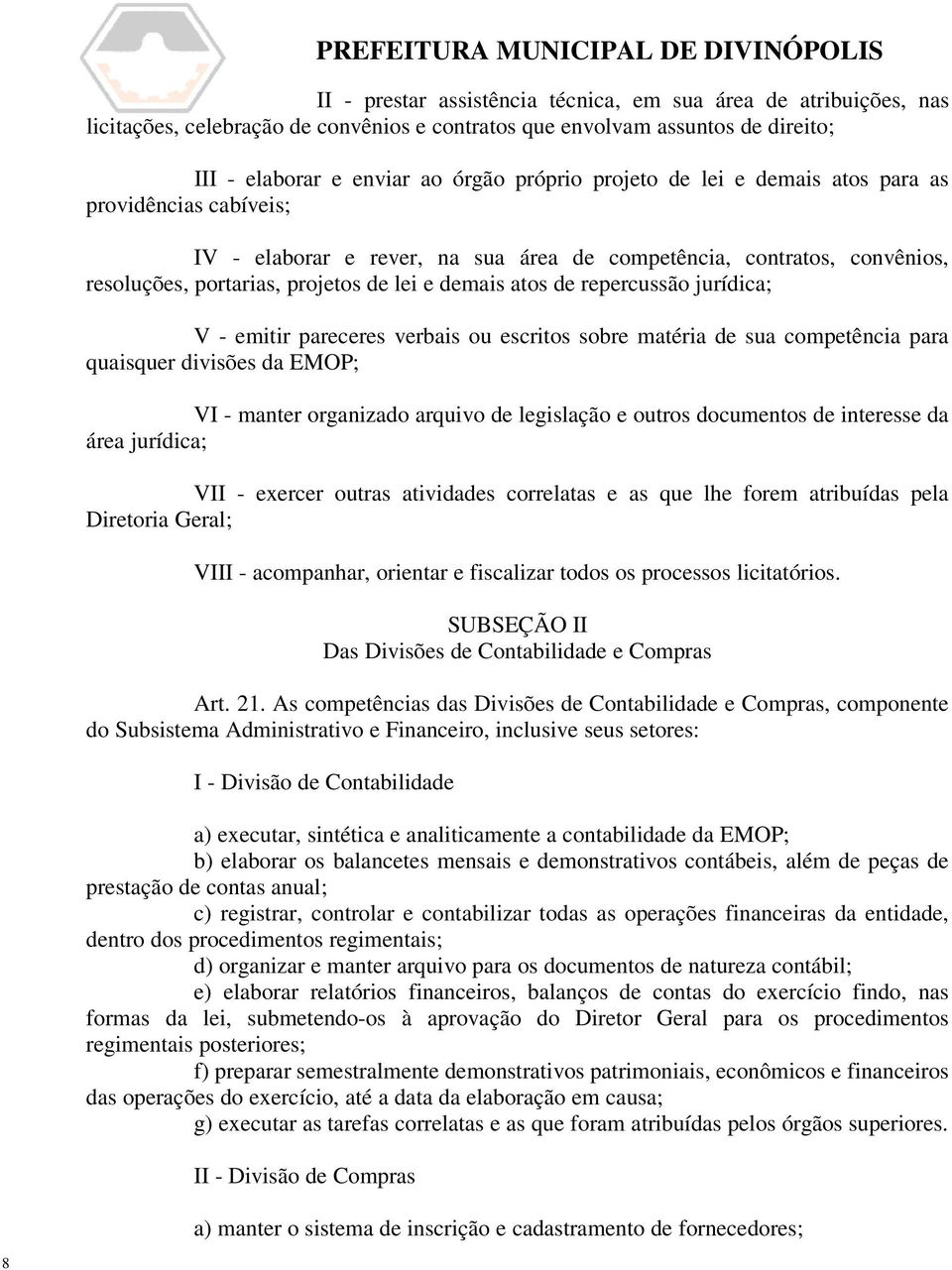 PREFEITURA MUNICIPAL DE DIVINÓPOLIS

II - prestar assistência técnica, em sua área de atribuições, nas licitações, celebração de convênios e contratos que envolvam assuntos de direito;

III - elaborar e enviar ao órgão próprio projeto de lei e demais atos para as providências cabíveis;

IV - elaborar e rever, na sua área de competência, contratos, convênios, resoluções, portarias, projetos de lei e demais atos de repercussão jurídica;

V - emitir pareceres verbais ou escritos sobre matéria de sua competência para quaisquer divisões da EMOP;

VI - manter organizado arquivo de legislação e outros documentos de interesse da área jurídica;

VII - exercer outras atividades correlatas e as que lhe forem atribuídas pela Diretoria Geral;

VIII - acompanhar, orientar e fiscalizar todos os processos licitatórios.

SUBSEÇÃO II
Das Divisões de Contabilidade e Compras

Art. 21. As competências das Divisões de Contabilidade e Compras, componente do Subsistema Administrativo e Financeiro, inclusive seus setores:

I - Divisão de Contabilidade

a) executar, sintética e analiticamente a contabilidade da EMOP;
b) elaborar os balancetes mensais e demonstrativos contábeis, além de peças de prestação de contas anual;
c) registrar, controlar e contabilizar todas as operações financeiras da entidade, dentro dos procedimentos regimentais;
d) organizar e manter arquivo para os documentos de natureza contábil;
e) elaborar relatórios financeiros, balanços de contas do exercício findo, nas formas da lei, submetendo-os à aprovação do Diretor Geral para os procedimentos regimentais posteriores;
f) preparar semestralmente demonstrativos patrimoniais, econômicos e financeiros das operações do exercício, até a data da elaboração em causa;
g) executar as tarefas correlatas e as que foram atribuídas pelos órgãos superiores.

II - Divisão de Compras

a) manter o sistema de inscrição e cadastramento de fornecedores;

8